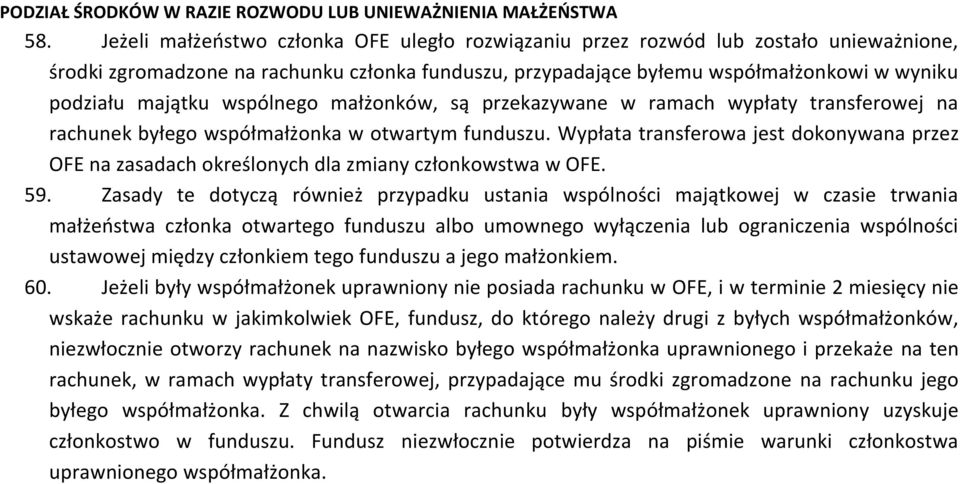 PODZIAŁ ŚRODKÓW W RAZIE ROZWODU LUB UNIEWAŻNIENIA MAŁŻEŃSTWA

58. Jeżeli małżeństwo członka OFE uległo rozwiązaniu przez rozwód lub zostało unieważnione, środki zgromadzone na rachunku członka funduszu, przypadające byłemu współmałżonkowi w wyniku podziału majątku wspólnego małżonków, są przekazywane w ramach wypłaty transferowej na rachunek byłego współmałżonka w otwartym funduszu. Wypłata transferowa jest dokonywana przez OFE na zasadach określonych dla zmiany członkowstwa w OFE.

59. Zasady te dotyczą również przypadku ustania wspólności majątkowej w czasie trwania małżeństwa członka otwartego funduszu albo umownego wyłączenia lub ograniczenia wspólności ustawowej między członkiem tego funduszu a jego małżonkiem.

60. Jeżeli były współmałżonek uprawniony nie posiada rachunku w OFE, i w terminie 2 miesięcy nie wskaże rachunku w jakimkolwiek OFE, fundusz, do którego należy drugi z byłych współmałżonków, niezwłocznie otworzy rachunek na nazwisko byłego współmałżonka uprawnionego i przekaże na ten rachunek, w ramach wypłaty transferowej, przypadające mu środki zgromadzone na rachunku jego byłego współmałżonka. Z chwilą otwarcia rachunku były współmałżonek uprawniony uzyskuje członkostwo w funduszu. Fundusz niezwłocznie potwierdza na piśmie warunki członkostwa uprawnionego współmałżonka.